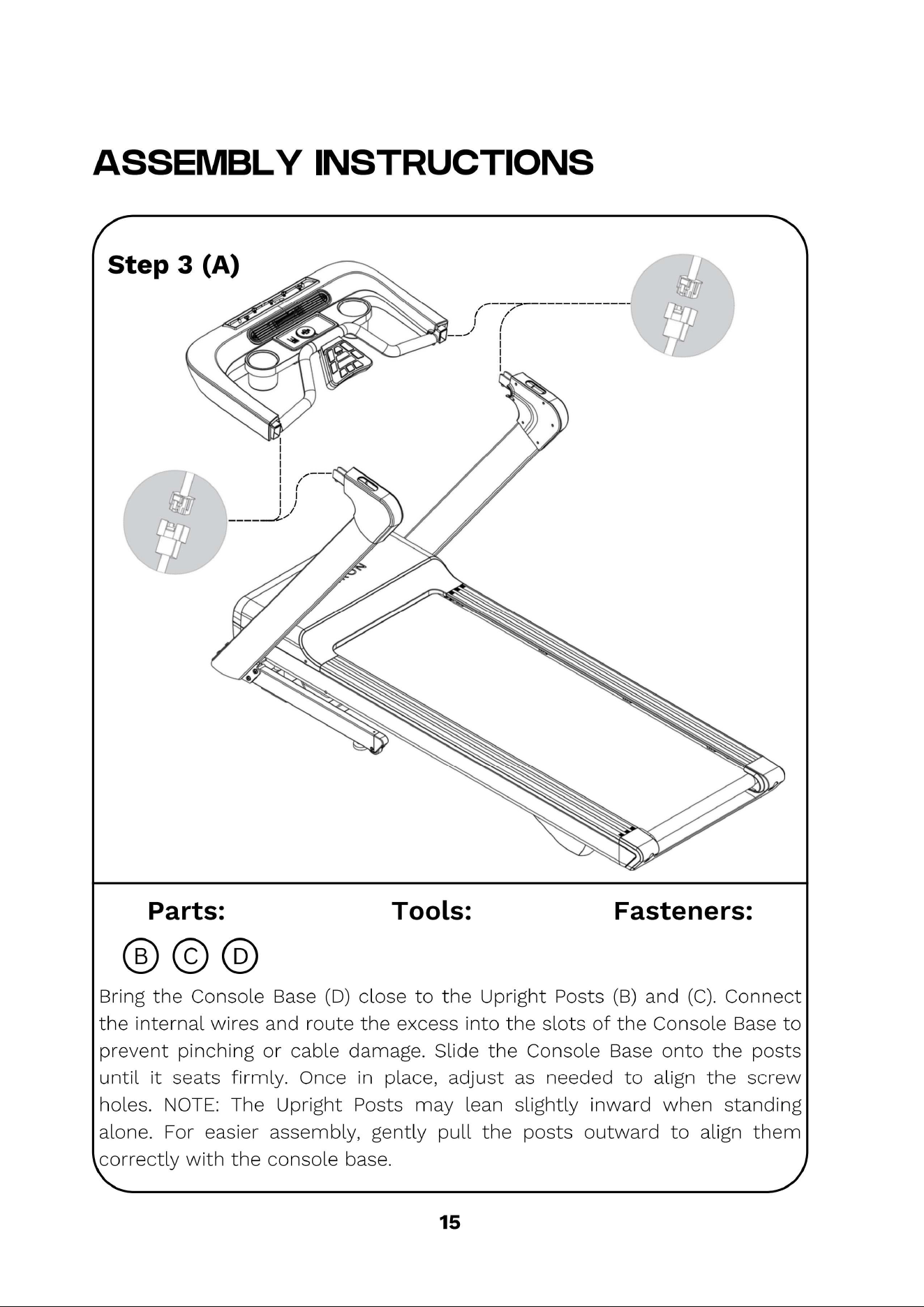 ASSEMBLY INSTRUCTIONS

Step 3 (A)

Parts:

Tools:

Fasteners:

B C D

Bring the Console Base (D) close to the Upright Posts (B) and (C). Connect the internal wires and route the excess into the slots of the Console Base to prevent pinching or cable damage. Slide the Console Base onto the posts until it seats firmly. Once in place, adjust as needed to align the screw holes. NOTE: The Upright Posts may lean slightly inward when standing alone. For easier assembly, gently pull the posts outward to align them correctly with the console base.

15